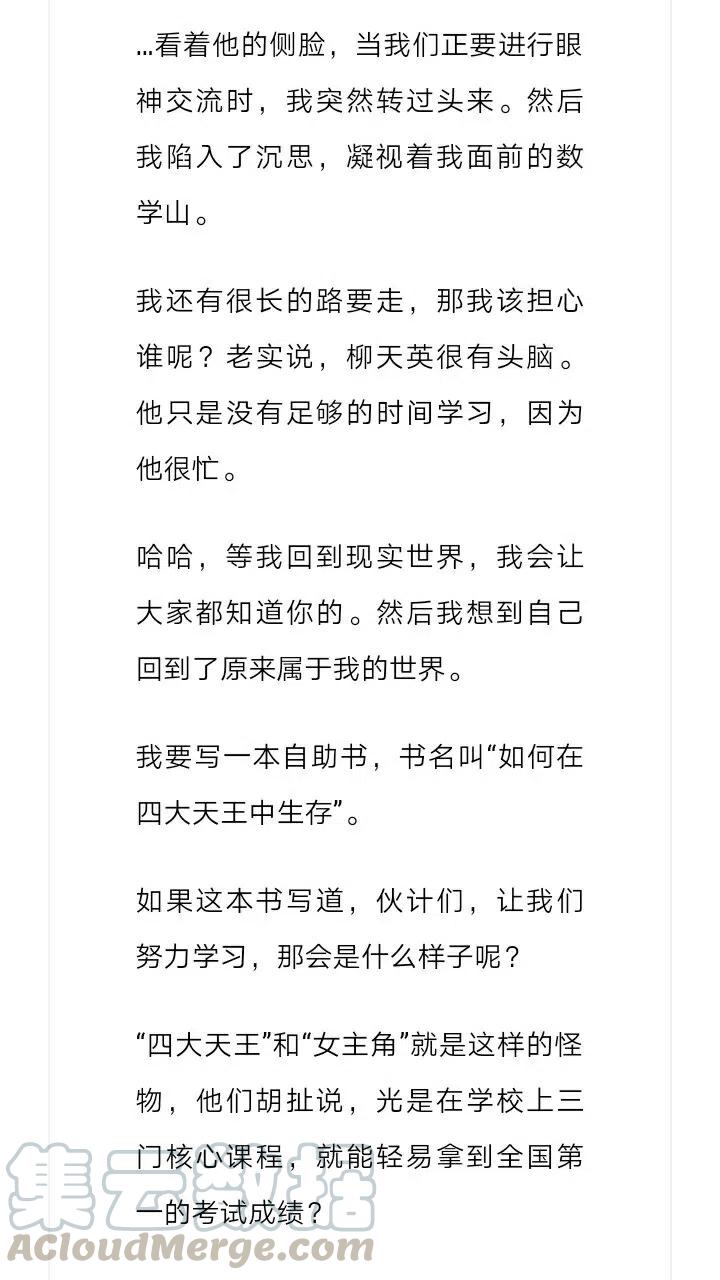 …看着他的侧脸，当我们正要进行眼神交流时，我突然转过头来。然后我陷入了沉思，凝视着我面前的数学山。

我还有很长的路要走，那我该担心谁呢？老实说，柳天英很有头脑。他只是没有足够的时间学习，因为他很忙。

哈哈，等我回到现实世界，我会让大家都知道你的。然后我想到自己回到了原来属于我的世界。

我要写一本自助书，书名叫“如何在四大天王中生存”。

如果这本书写道，伙计们，让我们努力学习，那会是什么样子呢？

“四大天王”和“女主角”就是这样的怪物，他们胡扯说，光是在学校上三门核心课程，就能轻易拿到全国第一的考试成绩？

集云数据
ACloudMerge.com